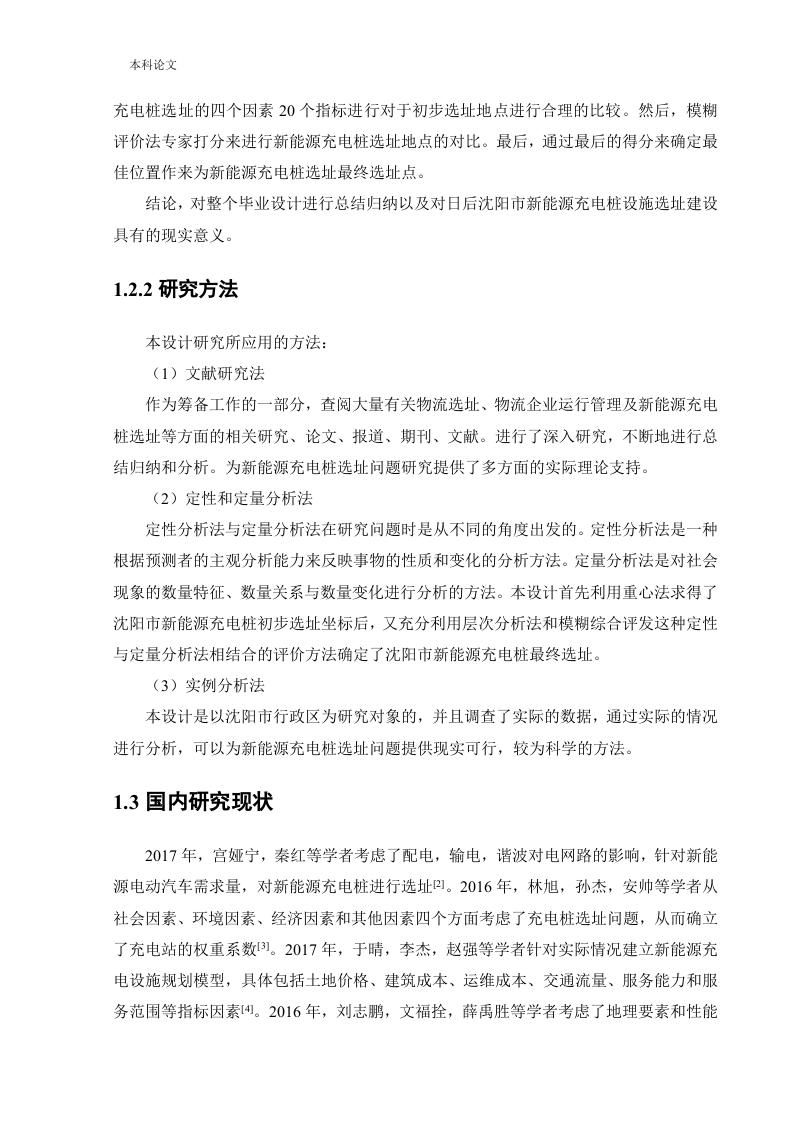 本科论文

充电桩选址的四个因素 20 个指标进行对于初步选址地点进行合理的比较。然后，模糊评价法专家打分来进行新能源充电桩选址地点的对比。最后，通过最后的得分来确定最佳位置作来为新能源充电桩选址最终选址点。

结论，对整个毕业设计进行总结归纳以及对日后沈阳市新能源充电桩设施选址建设具有的现实意义。

1.2.2 研究方法

本设计研究所应用的方法：

（1）文献研究法

作为筹备工作的一部分，查阅大量有关物流选址、物流企业运行管理及新能源充电桩选址等方面的相关研究、论文、报道、期刊、文献。进行了深入研究，不断地进行总结归纳和分析。为新能源充电桩选址问题研究提供了多方面的实际理论支持。

（2）定性和定量分析法

定性分析法与定量分析法在研究问题时是从不同的角度出发的。定性分析法是一种根据预测者的主观分析能力来反映事物的性质和变化的分析方法。定量分析法是对社会现象的数量特征、数量关系与数量变化进行分析的方法。本设计首先利用重心法求得了沈阳市新能源充电桩初步选址坐标后，又充分利用层次分析法和模糊综合评发这种定性与定量分析法相结合的评价方法确定了沈阳市新能源充电桩最终选址。

（3）实例分析法

本设计是以沈阳市行政区为研究对象的，并且调查了实际的数据，通过实际的情况进行分析，可以为新能源充电桩选址问题提供现实可行，较为科学的方法。

1.3 国内研究现状

2017 年，宫娅宁，秦红等学者考虑了配电，输电，谐波对电网路的影响，针对新能源电动汽车需求量，对新能源充电桩进行选址$^{[2]}$。2016 年，林旭，孙杰，安帅等学者从社会因素、环境因素、经济因素和其他因素四个方面考虑了充电桩选址问题，从而确立了充电站的权重系数$^{[3]}$。2017 年，于晴，李杰，赵强等学者针对实际情况建立新能源充电设施规划模型，具体包括土地价格、建筑成本、运维成本、交通流量、服务能力和服务范围等指标因素$^{[4]}$。2016 年，刘志鹏，文福拴，薛禹胜等学者考虑了地理要素和性能